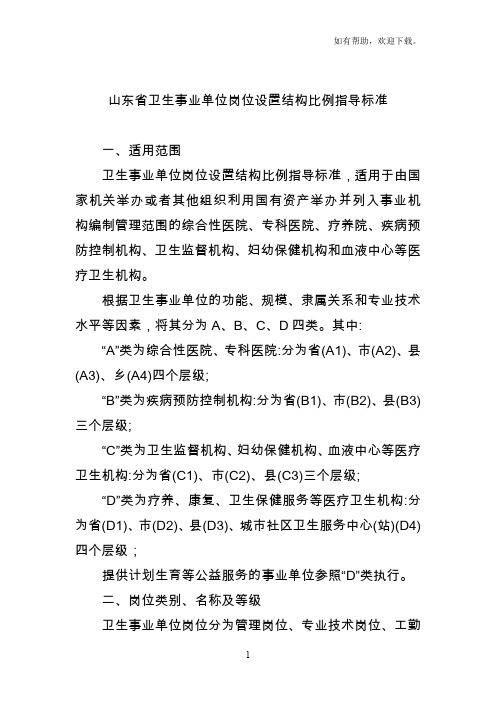 如有帮助，欢迎下载。

山东省卫生事业单位岗位设置结构比例指导标准

一、适用范围

卫生事业单位岗位设置结构比例指导标准，适用于由国家机关举办或者其他组织利用国有资产举办并列入事业机构编制管理范围的综合性医院、专科医院、疗养院、疾病预防控制机构、卫生监督机构、妇幼保健机构和血液中心等医疗卫生机构。

根据卫生事业单位的功能、规模、隶属关系和专业技术水平等因素，将其分为 A、B、C、D 四类。其中:

“A”类为综合性医院、专科医院:分为省(A1)、市(A2)、县(A3)、乡(A4)四个层级;

“B”类为疾病预防控制机构:分为省(B1)、市(B2)、县(B3)三个层级;

“C”类为卫生监督机构、妇幼保健机构、血液中心等医疗卫生机构:分为省(C1)、市(C2)、县(C3)三个层级;

“D”类为疗养、康复、卫生保健服务等医疗卫生机构:分为省(D1)、市(D2)、县(D3)、城市社区卫生服务中心(站)(D4)四个层级；

提供计划生育等公益服务的事业单位参照“D”类执行。

二、岗位类别、名称及等级

卫生事业单位岗位分为管理岗位、专业技术岗位、工勤

1